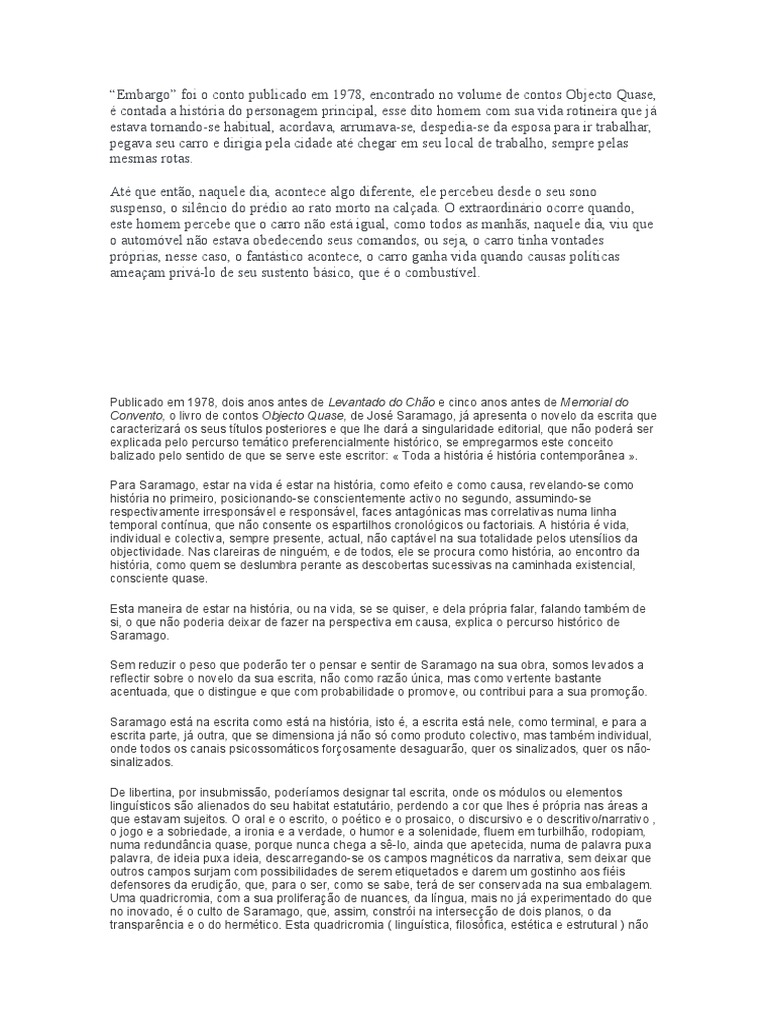 “Embargo” foi o conto publicado em 1978, encontrado no volume de contos Objecto Quase, é contada a história do personagem principal, esse dito homem com sua vida rotineira que já estava tornando-se habitual, acordava, arrumava-se, despedia-se da esposa para ir trabalhar, pegava seu carro e dirigia pela cidade até chegar em seu local de trabalho, sempre pelas mesmas rotas.

Até que então, naquele dia, acontece algo diferente, ele percebeu desde o seu sono suspenso, o silêncio do prédio ao rato morto na calçada. O extraordinário ocorre quando, este homem percebe que o carro não está igual, como todos as manhãs, naquele dia, viu que o automóvel não estava obedecendo seus comandos, ou seja, o carro tinha vontades próprias, nesse caso, o fantástico acontece, o carro ganha vida quando causas políticas ameaçam privá-lo de seu sustento básico, que é o combustível.

Publicado em 1978, dois anos antes de Levantado do Chão e cinco anos antes de Memorial do Convento, o livro de contos Objecto Quase, de José Saramago, já apresenta o novelo da escrita que caracterizará os seus títulos posteriores e que lhe dará a singularidade editorial, que não poderá ser explicada pelo percurso temático preferencialmente histórico, se empregarmos este conceito balizado pelo sentido de que se serve este escritor: « Toda a história é história contemporânea ».

Para Saramago, estar na vida é estar na história, como efeito e como causa, revelando-se como história no primeiro, posicionando-se conscientemente activo no segundo, assumindo-se respectivamente irresponsável e responsável, faces antagónicas mas correlativas numa linha temporal contínua, que não consente os espartilhos cronológicos ou factoriais. A história é vida, individual e colectiva, sempre presente, actual, não captável na sua totalidade pelos utensílios da objectividade. Nas clareiras de ninguém, e de todos, ele se procura como história, ao encontro da história, como quem se deslumbra perante as descobertas sucessivas na caminhada existencial, consciente quase.

Esta maneira de estar na história, ou na vida, se se quiser, e dela própria falar, falando também de si, o que não poderia deixar de fazer na perspectiva em causa, explica o percurso histórico de Saramago.

Sem reduzir o peso que poderão ter o pensar e sentir de Saramago na sua obra, somos levados a reflectir sobre o novelo da sua escrita, não como razão única, mas como vertente bastante acentuada, que o distingue e que com probabilidade o promove, ou contribui para a sua promoção.

Saramago está na escrita como está na história, isto é, a escrita está nele, como terminal, e para a escrita parte, já outra, que se dimensiona já não só como produto colectivo, mas também individual, onde todos os canais psicossomáticos forçosamente desaguarão, quer os sinalizados, quer os não-sinalizados.

De libertina, por insubmissão, poderíamos designar tal escrita, onde os módulos ou elementos linguísticos são alienados do seu habitat estatutário, perdendo a cor que lhes é própria nas áreas a que estavam sujeitos. O oral e o escrito, o poético e o prosaico, o discursivo e o descritivo/narrativo , o jogo e a sobriedade, a ironia e a verdade, o humor e a solenidade, fluem em turbilhão, rodopiam, numa redundância quase, porque nunca chega a sê-lo, ainda que apetecida, numa de palavra puxa palavra, de ideia puxa ideia, descarregando-se os campos magnéticos da narrativa, sem deixar que outros campos surjam com possibilidades de serem etiquetados e darem um gostinho aos fiéis defensores da erudição, que, para o ser, como se sabe, terá de ser conservada na sua embalagem. Uma quadricromia, com a sua proliferação de nuances, da língua, mais no já experimentado do que no inovado, é o culto de Saramago, que, assim, constrói na intersecção de dois planos, o da transparência e o do hermético. Esta quadricromia ( linguística, filosófica, estética e estrutural ) não